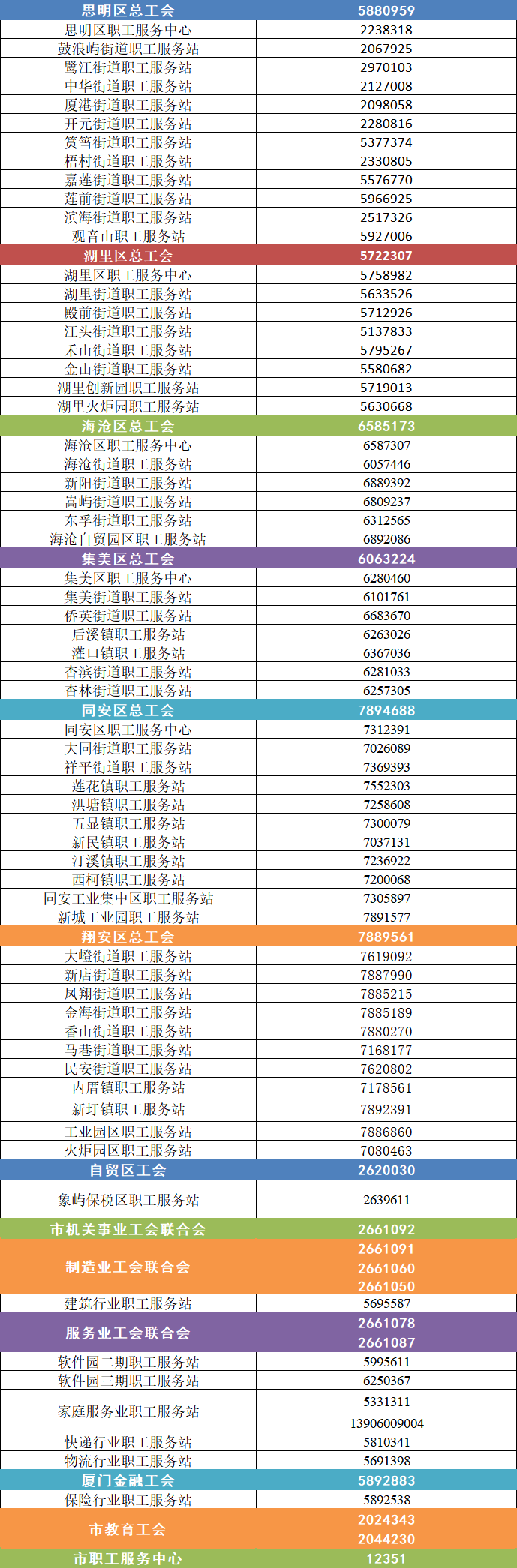 | 思明区总工会 | 5880959 |
|---|---|
| 思明区职工服务中心 | 2238318 |
| 鼓浪屿街道职工服务站 | 2067925 |
| 鹭江街道职工服务站 | 2970103 |
| 中华街道职工服务站 | 2127008 |
| 厦港街道职工服务站 | 2098058 |
| 开元街道职工服务站 | 2280816 |
| 筼筜街道职工服务站 | 5377374 |
| 梧村街道职工服务站 | 2330805 |
| 嘉莲街道职工服务站 | 5576770 |
| 莲前街道职工服务站 | 5966925 |
| 滨海街道职工服务站 | 2517326 |
| 观音山职工服务站 | 5927006 |
| 湖里区总工会 | 5722307 |
| 湖里区职工服务中心 | 5758982 |
| 湖里街道职工服务站 | 5633526 |
| 殿前街道职工服务站 | 5712926 |
| 江头街道职工服务站 | 5137833 |
| 禾山街道职工服务站 | 5795267 |
| 金山街道职工服务站 | 5580682 |
| 湖里创新园职工服务站 | 5719013 |
| 湖里火炬园职工服务站 | 5630668 |
| 海沧区总工会 | 6585173 |
| 海沧区职工服务中心 | 6587307 |
| 海沧街道职工服务站 | 6057446 |
| 新阳街道职工服务站 | 6889392 |
| 嵩屿街道职工服务站 | 6809237 |
| 东孚街道职工服务站 | 6312565 |
| 海沧自贸园区职工服务站 | 6892086 |
| 集美区总工会 | 6063224 |
| 集美区职工服务中心 | 6280460 |
| 集美街道职工服务站 | 6101761 |
| 侨英街道职工服务站 | 6683670 |
| 后溪镇职工服务站 | 6263026 |
| 灌口镇职工服务站 | 6367036 |
| 杏滨街道职工服务站 | 6281033 |
| 杏林街道职工服务站 | 6257305 |
| 同安区总工会 | 7894688 |
| 同安区职工服务中心 | 7312391 |
| 大同街道职工服务站 | 7026089 |
| 祥平街道职工服务站 | 7369393 |
| 莲花镇职工服务站 | 7552303 |
| 洪塘镇职工服务站 | 7258608 |
| 五显镇职工服务站 | 7300079 |
| 新民镇职工服务站 | 7037131 |
| 汀溪镇职工服务站 | 7236922 |
| 西柯镇职工服务站 | 7200068 |
| 同安工业集中区职工服务站 | 7305897 |
| 新城工业园职工服务站 | 7891577 |
| 翔安区总工会 | 7889561 |
| 大嶝街道职工服务站 | 7619092 |
| 新店街道职工服务站 | 7887990 |
| 凤翔街道职工服务站 | 7885215 |
| 金海街道职工服务站 | 7885189 |
| 香山街道职工服务站 | 7880270 |
| 马巷街道职工服务站 | 7168177 |
| 民安街道职工服务站 | 7620802 |
| 内厝镇职工服务站 | 7178561 |
| 新圩镇职工服务站 | 7892391 |
| 工业园区职工服务站 | 7886860 |
| 火炬园区职工服务站 | 7080463 |
| 自贸区工会 | 2620030 |
| 象屿保税区职工服务站 | 2639611 |
| 市机关事业工会联合会 | 2661092 |
| 制造业工会联合会 | 2661091 2661060 2661050 |
| 建筑行业职工服务站 | 5695587 |
| 服务业工会联合会 | 2661078 2661087 |
| 软件园二期职工服务站 | 5995611 |
| 软件园三期职工服务站 | 6250367 |
| 家庭服务业职工服务站 | 5331311 13906009004 |
| 快递行业职工服务站 | 5810341 |
| 物流行业职工服务站 | 5691398 |
| 厦门金融工会 | 5892883 |
| 保险行业职工服务站 | 5892538 |
| 市教育工会 | 2024343 2044230 |
| 市职工服务中心 | 12351 |